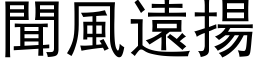 聞風遠揚